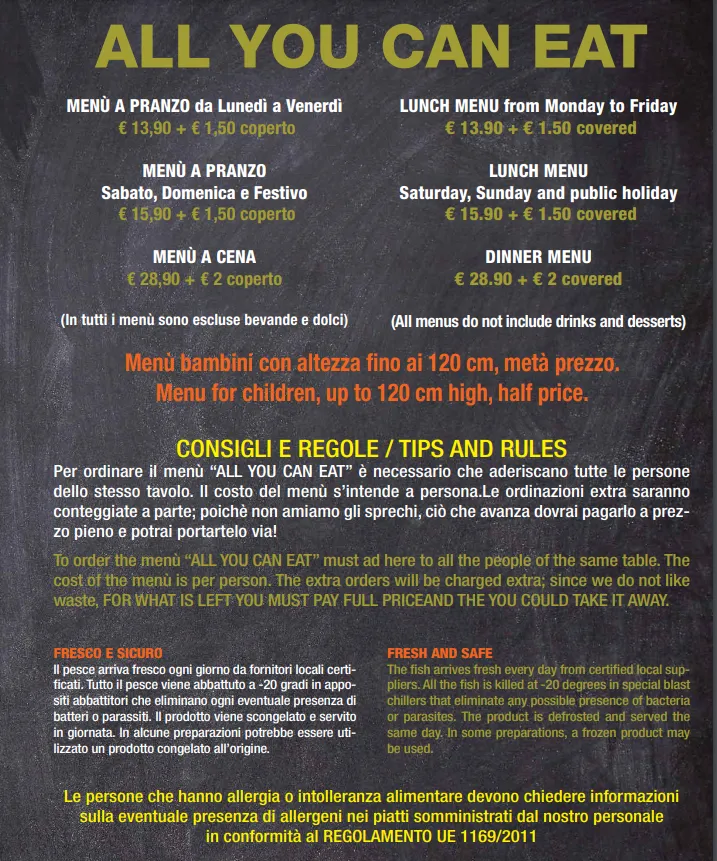 ALL YOU CAN EAT

MENÙ A PRANZO da Lunedì a Venerdì
€ 13,90 + € 1,50 coperto

MENÙ A PRANZO
Sabato, Domenica e Festivo
€ 15,90 + € 1,50 coperto

MENÙ A CENA
€ 28,90 + € 2 coperto

(In tutti i menù sono escluse bevande e dolci)

LUNCH MENU from Monday to Friday
€ 13.90 + € 1.50 covered

LUNCH MENU
Saturday, Sunday and public holiday
€ 15.90 + € 1.50 covered

DINNER MENU
€ 28.90 + € 2 covered

(All menus do not include drinks and desserts)

Menù bambini con altezza fino ai 120 cm, metà prezzo.
Menu for children, up to 120 cm high, half price.

CONSIGLI E REGOLE / TIPS AND RULES
Per ordinare il menù "ALL YOU CAN EAT" è necessario che aderiscano tutte le persone dello stesso tavolo. Il costo del menù s'intende a persona.Le ordinazioni extra saranno conteggiate a parte; poichè non amiamo gli sprechi, ciò che avanza dovrai pagarlo a prezzo pieno e potrai portartelo via!

To order the menù "ALL YOU CAN EAT" must ad here to all the people of the same table. The cost of the menù is per person. The extra orders will be charged extra; since we do not like waste, FOR WHAT IS LEFT YOU MUST PAY FULL PRICEAND THE YOU COULD TAKE IT AWAY.

FRESCO E SICURO
Il pesce arriva fresco ogni giorno da fornitori locali certificati. Tutto il pesce viene abbattuto a -20 gradi in appositi abbattitori che eliminano ogni eventuale presenza di batteri o parassiti. Il prodotto viene scongelato e servito in giornata. In alcune preparazioni potrebbe essere utilizzato un prodotto congelato all'origine.

FRESH AND SAFE
The fish arrives fresh every day from certified local suppliers. All the fish is killed at -20 degrees in special blast chillers that eliminate any possible presence of bacteria or parasites. The product is defrosted and served the same day. In some preparations, a frozen product may be used.

Le persone che hanno allergia o intolleranza alimentare devono chiedere informazioni sulla eventuale presenza di allergeni nei piatti somministrati dal nostro personale in conformità al REGOLAMENTO UE 1169/2011